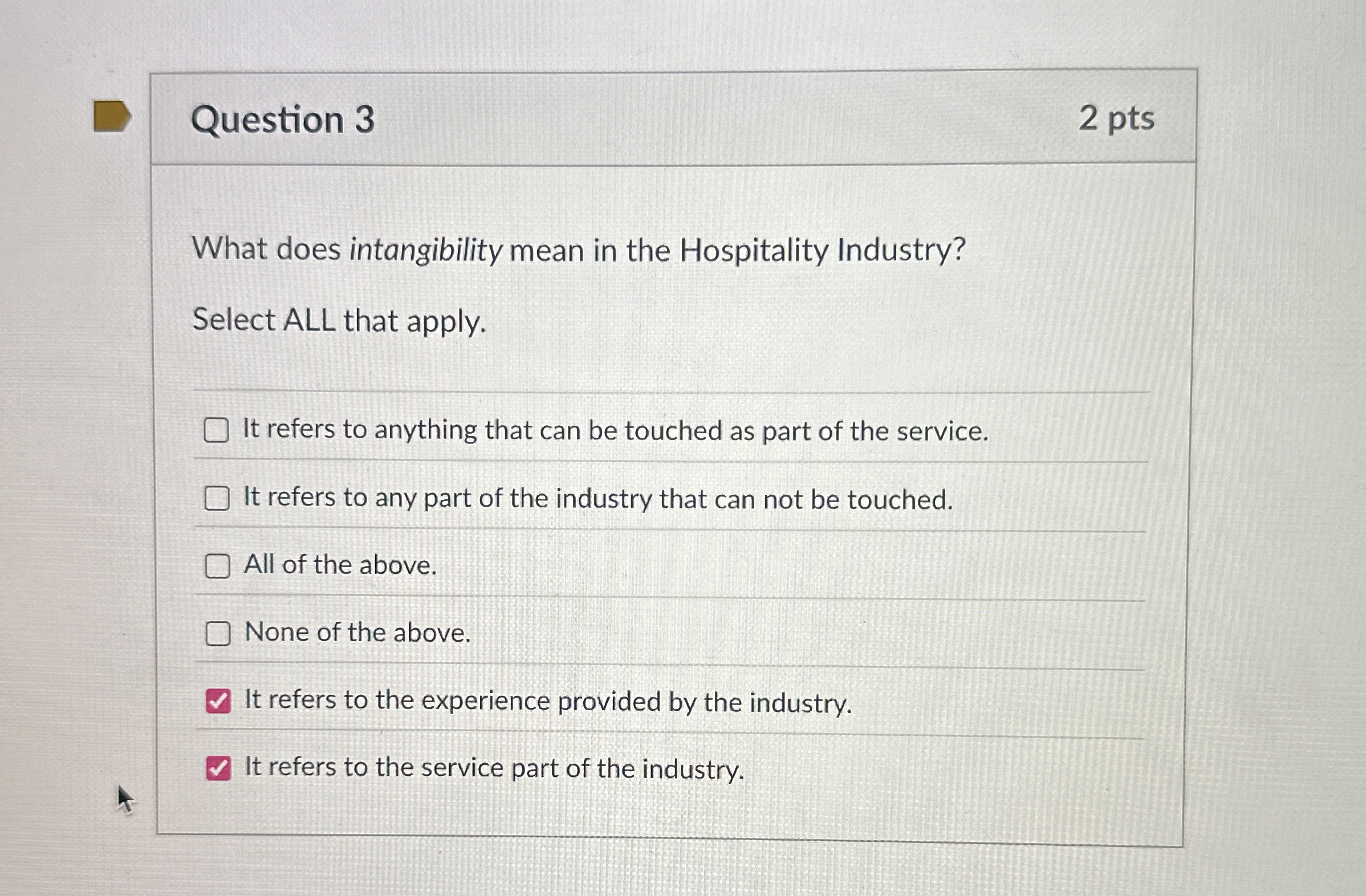 Question 3

2 pts

What does intangibility mean in the Hospitality Industry?

Select ALL that apply.

☐ It refers to anything that can be touched as part of the service.

☐ It refers to any part of the industry that can not be touched.

☐ All of the above.

☐ None of the above.

☑ It refers to the experience provided by the industry.

☑ It refers to the service part of the industry.